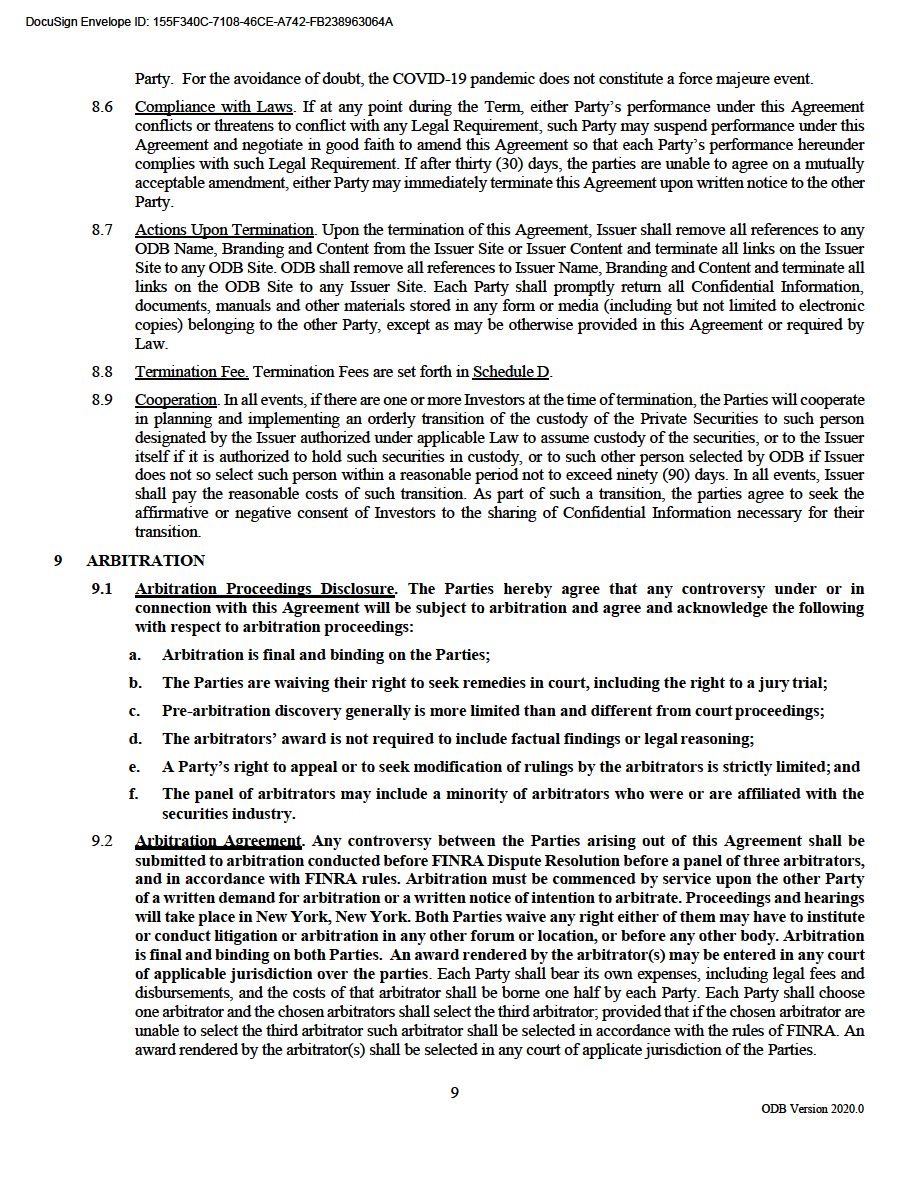 DocuSign Envelope ID: 155F340C-7108-46CE-A742-FB238963064A

Party. For the avoidance of doubt, the COVID-19 pandemic does not constitute a force majeure event.

8.6 Compliance with Laws. If at any point during the Term, either Party's performance under this Agreement conflicts or threatens to conflict with any Legal Requirement, such Party may suspend performance under this Agreement and negotiate in good faith to amend this Agreement so that each Party's performance hereunder complies with such Legal Requirement. If after thirty (30) days, the parties are unable to agree on a mutually acceptable amendment, either Party may immediately terminate this Agreement upon written notice to the other Party.

8.7 Actions Upon Termination. Upon the termination of this Agreement, Issuer shall remove all references to any ODB Name, Branding and Content from the Issuer Site or Issuer Content and terminate all links on the Issuer Site to any ODB Site. ODB shall remove all references to Issuer Name, Branding and Content and terminate all links on the ODB Site to any Issuer Site. Each Party shall promptly return all Confidential Information, documents, manuals and other materials stored in any form or media (including but not limited to electronic copies) belonging to the other Party, except as may be otherwise provided in this Agreement or required by Law.

8.8 Termination Fee. Termination Fees are set forth in Schedule D.

8.9 Cooperation. In all events, if there are one or more Investors at the time of termination, the Parties will cooperate in planning and implementing an orderly transition of the custody of the Private Securities to such person designated by the Issuer authorized under applicable Law to assume custody of the securities, or to the Issuer itself if it is authorized to hold such securities in custody, or to such other person selected by ODB if Issuer does not so select such person within a reasonable period not to exceed ninety (90) days. In all events, Issuer shall pay the reasonable costs of such transition. As part of such a transition, the parties agree to seek the affirmative or negative consent of Investors to the sharing of Confidential Information necessary for their transition.

9 ARBITRATION

9.1 Arbitration Proceedings Disclosure. The Parties hereby agree that any controversy under or in connection with this Agreement will be subject to arbitration and agree and acknowledge the following with respect to arbitration proceedings:

a. Arbitration is final and binding on the Parties;

b. The Parties are waiving their right to seek remedies in court, including the right to a jury trial;

c. Pre-arbitration discovery generally is more limited than and different from court proceedings;

d. The arbitrators' award is not required to include factual findings or legal reasoning;

e. A Party's right to appeal or to seek modification of rulings by the arbitrators is strictly limited; and

f. The panel of arbitrators may include a minority of arbitrators who were or are affiliated with the securities industry.

9.2 Arbitration Agreement. Any controversy between the Parties arising out of this Agreement shall be submitted to arbitration conducted before FINRA Dispute Resolution before a panel of three arbitrators, and in accordance with FINRA rules. Arbitration must be commenced by service upon the other Party of a written demand for arbitration or a written notice of intention to arbitrate. Proceedings and hearings will take place in New York, New York. Both Parties waive any right either of them may have to institute or conduct litigation or arbitration in any other forum or location, or before any other body. Arbitration is final and binding on both Parties. An award rendered by the arbitrator(s) may be entered in any court of applicable jurisdiction over the parties. Each Party shall bear its own expenses, including legal fees and disbursements, and the costs of that arbitrator shall be borne one half by each Party. Each Party shall choose one arbitrator and the chosen arbitrators shall select the third arbitrator; provided that if the chosen arbitrator are unable to select the third arbitrator such arbitrator shall be selected in accordance with the rules of FINRA. An award rendered by the arbitrator(s) shall be selected in any court of applicate jurisdiction of the Parties.

9

ODB Version 2020.0